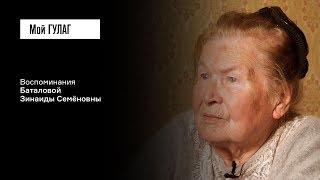 Мой ГУЛАГ

Воспоминания
Баталовой
Зинаиды Семёновны